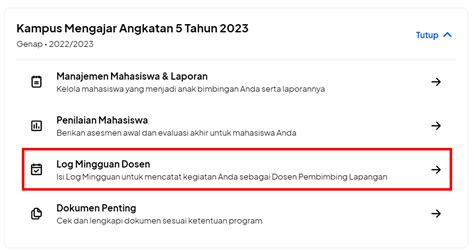 Kampus Mengajar Angkatan 5 Tahun 2023
Genap • 2022/2023

Tutup

Manajemen Mahasiswa & Laporan
Kelola mahasiswa yang menjadi anak bimbingan Anda serta laporannya

Penilaian Mahasiswa
Berikan asesmen awal dan evaluasi akhir untuk mahasiswa Anda

Log Mingguan Dosen
Isi Log Mingguan untuk mencatat kegiatan Anda sebagai Dosen Pembimbing Lapangan

Dokumen Penting
Cek dan lengkapi dokumen sesuai ketentuan program